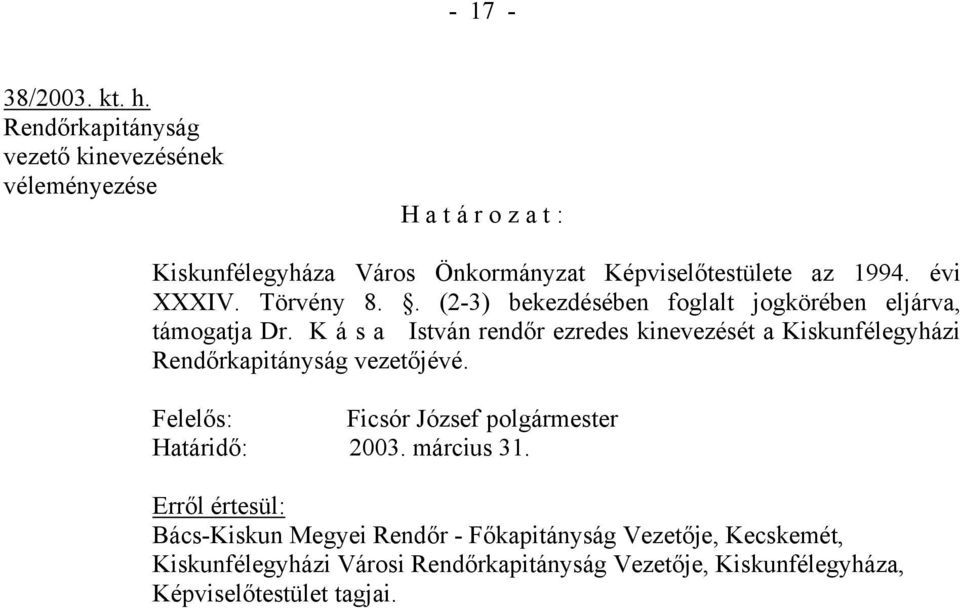 - 17 -

38/2003. kt. h.
Rendőrkapitányság vezető kinevezésének véleményezése

H a t á r o z a t :

Kiskunfélegyháza Város Önkormányzat Képviselőtestülete az 1994. évi XXXIV. Törvény 8. §. (2-3) bekezdésében foglalt jogkörében eljárva, támogatja Dr. K á s a István rendőr ezredes kinevezését a Kiskunfélegyházi Rendőrkapitányság vezetőjévé.

Felelős: Ficsór József polgármester
Határidő: 2003. március 31.

Erről értesül:
Bács-Kiskun Megyei Rendőr - Főkapitányság Vezetője, Kecskemét,
Kiskunfélegyházi Városi Rendőrkapitányság Vezetője, Kiskunfélegyháza,
Képviselőtestület tagjai.